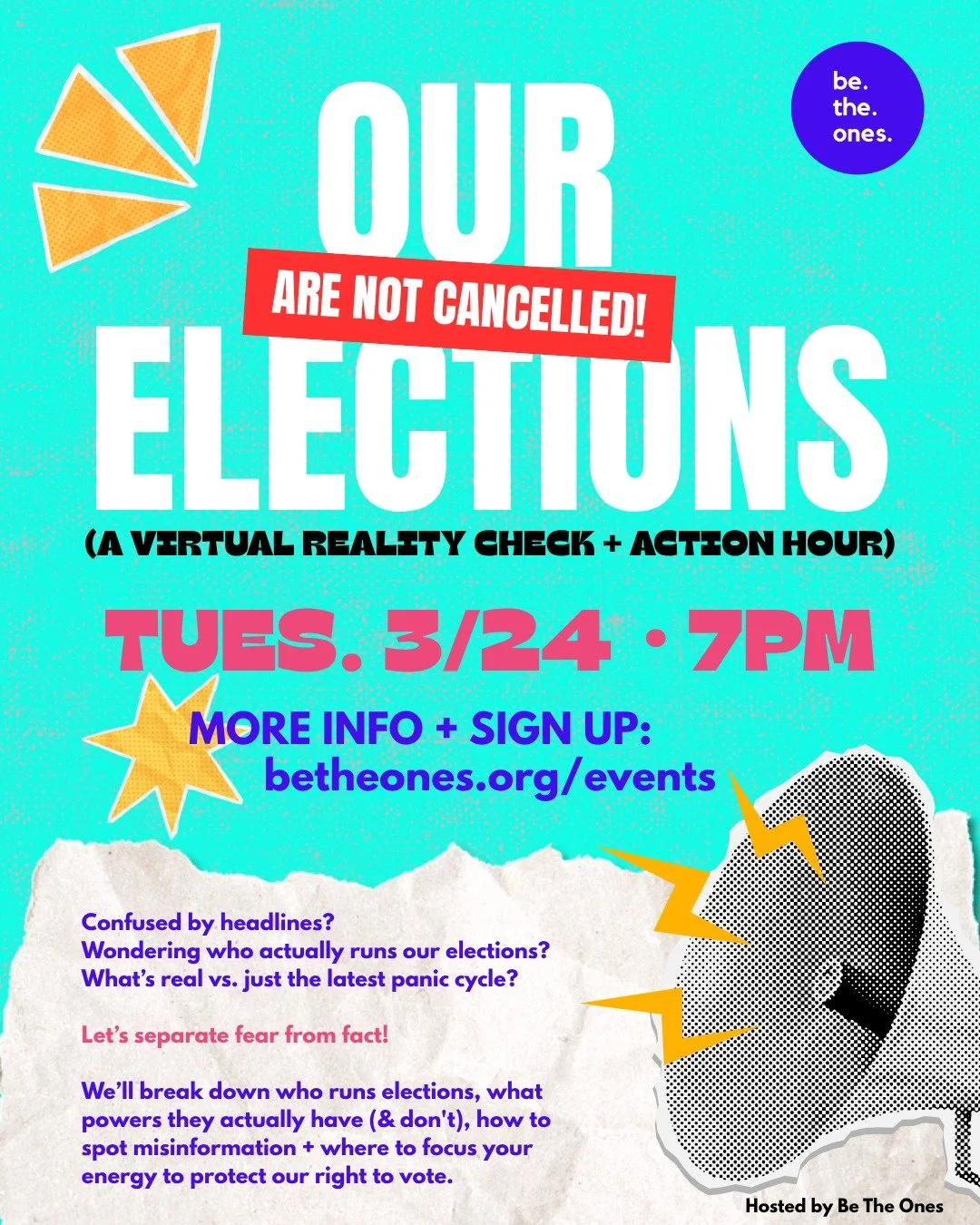 be. the. ones.

OUR

ARE NOT CANCELLED!

ELECTIONS

(A VIRTUAL REALITY CHECK + ACTION HOUR)

TUES. 3/24 · 7PM

MORE INFO + SIGN UP: betheones.org/events

Confused by headlines?
Wondering who actually runs our elections?
What's real vs. just the latest panic cycle?

Let's separate fear from fact!

We'll break down who runs elections, what powers they actually have (& don't), how to spot misinformation + where to focus your energy to protect our right to vote.

Hosted by Be The Ones